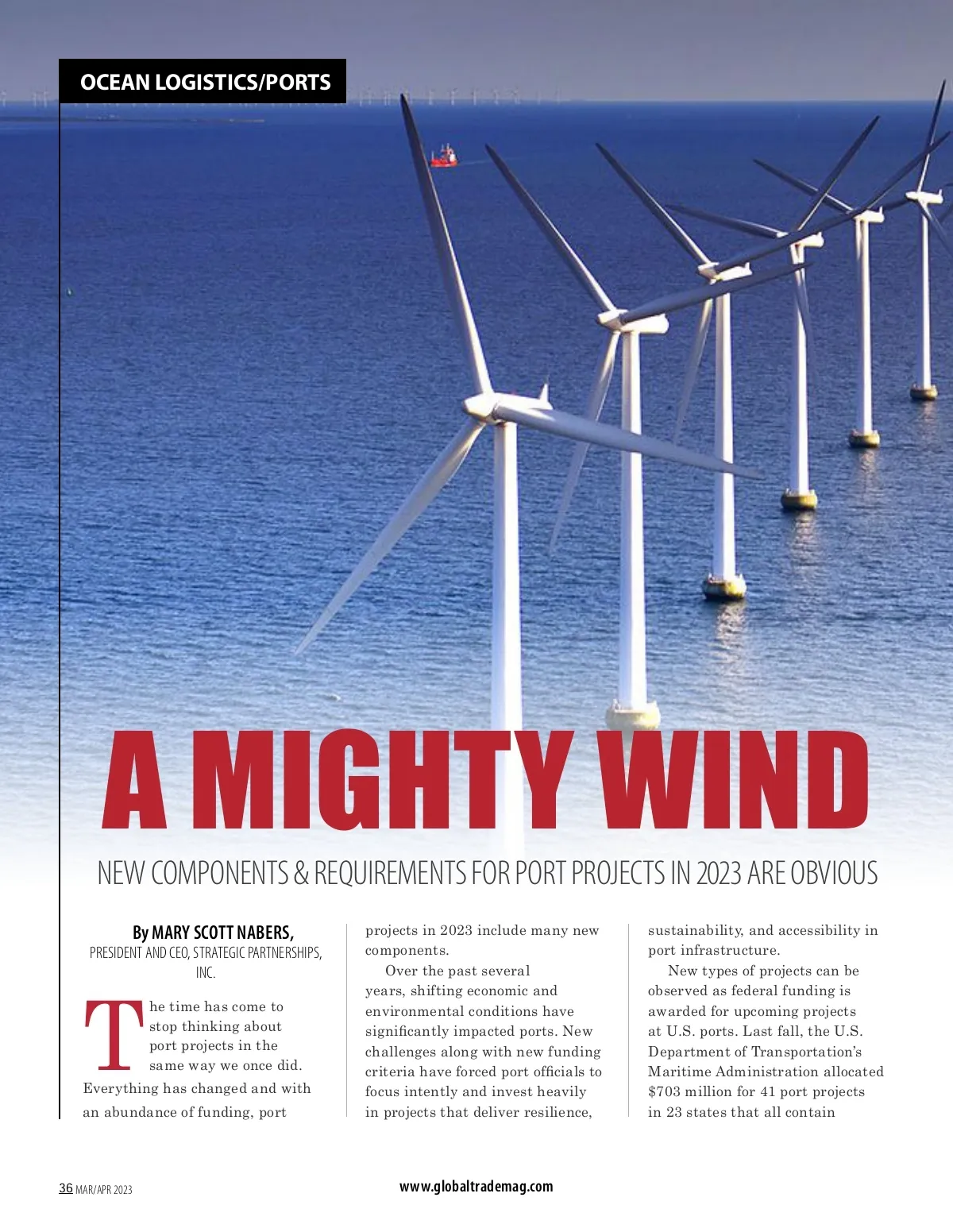 OCEAN LOGISTICS/PORTS

A MIGHTY WIND

NEW COMPONENTS & REQUIREMENTS FOR PORT PROJECTS IN 2023 ARE OBVIOUS

By MARY SCOTT NABERS,
PRESIDENT AND CEO, STRATEGIC PARTNERSHIPS, INC.

The time has come to stop thinking about port projects in the same way we once did. Everything has changed and with an abundance of funding, port projects in 2023 include many new components.

Over the past several years, shifting economic and environmental conditions have significantly impacted ports. New challenges along with new funding criteria have forced port officials to focus intently and invest heavily in projects that deliver resilience, sustainability, and accessibility in port infrastructure.

New types of projects can be observed as federal funding is awarded for upcoming projects at U.S. ports. Last fall, the U.S. Department of Transportation's Maritime Administration allocated $703 million for 41 port projects in 23 states that all contain

36 MAR/APR 2023

www.globaltrademag.com